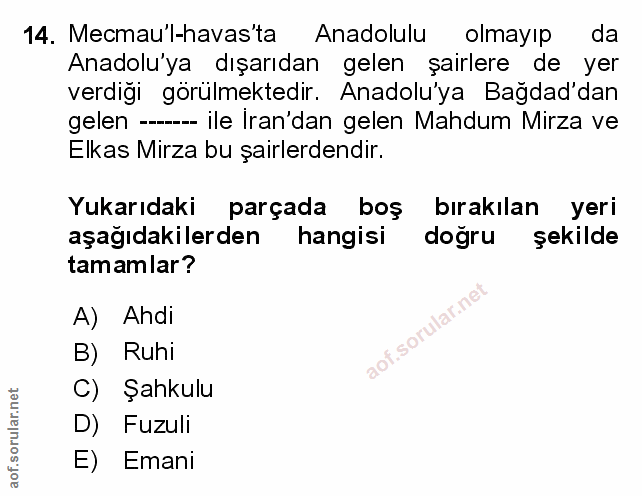 14. Mecmau'l-havas'ta Anadolulu olmayıp da Anadolu'ya dışarıdan gelen şairlere de yer verdiği görülmektedir. Anadolu'ya Bağdad'dan gelen ------- ile İran'dan gelen Mahdum Mirza ve Elkas Mirza bu şairlerdendir.

Yukarıdaki parçada boş bırakılan yeri aşağıdakilerden hangisi doğru şekilde tamamlar?

A) Ahdi
B) Ruhi
C) Şahkulu
D) Fuzuli
E) Emani

aof.sorular.net

aof.sorular.net